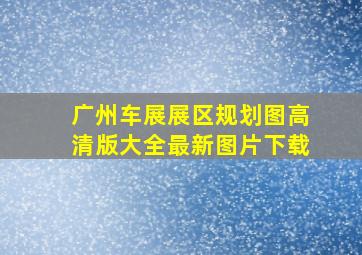 广州车展展区规划图高清版大全最新图片下载